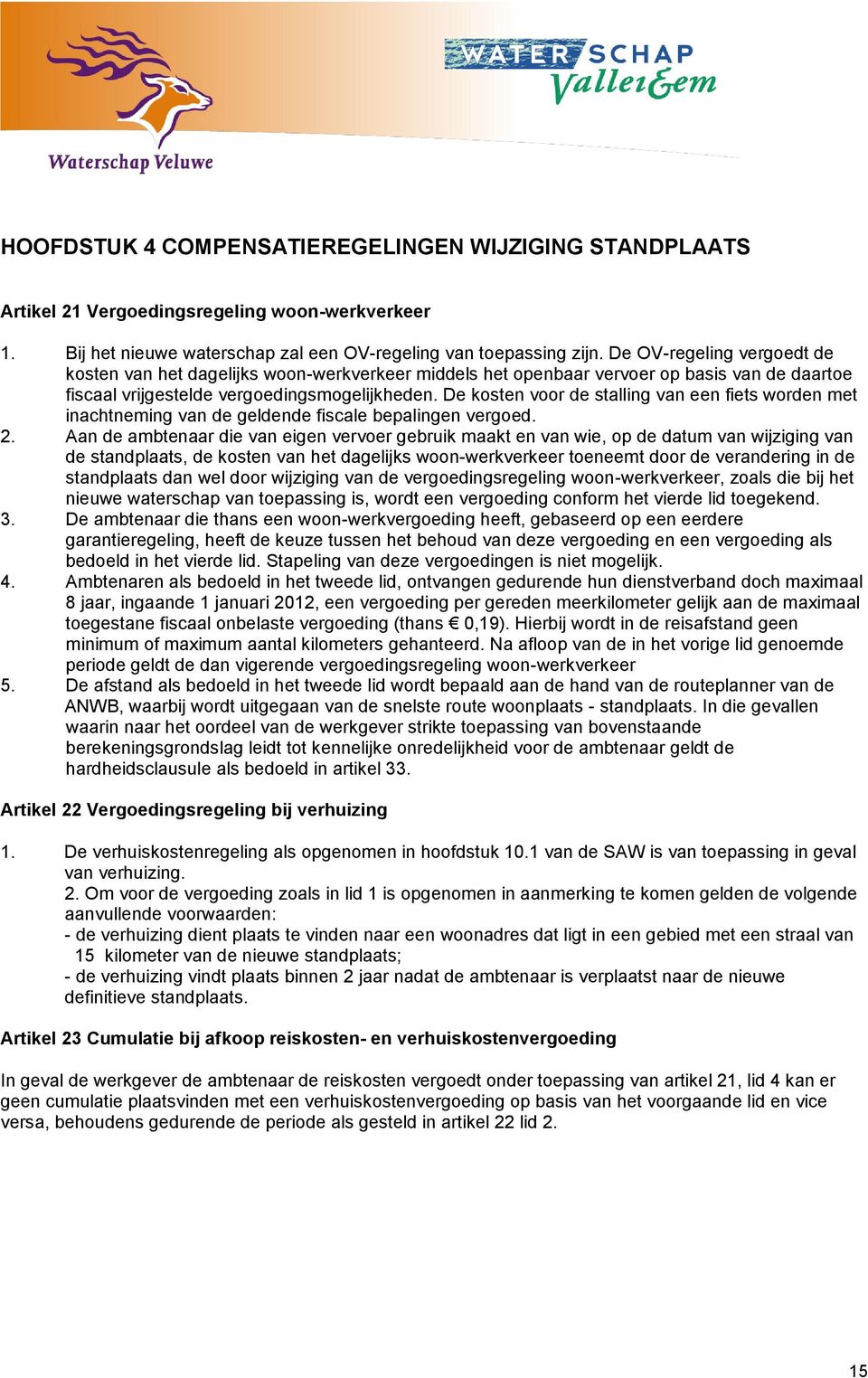 Waterschap Veluwe

WATERSCHAP Vallei&Eem

HOOFDSTUK 4 COMPENSATIEREGELINGEN WIJZIGING STANDPLAATS

Artikel 21 Vergoedingsregeling woon-werkverkeer

1. Bij het nieuwe waterschap zal een OV-regeling van toepassing zijn. De OV-regeling vergoedt de kosten van het dagelijks woon-werkverkeer middels het openbaar vervoer op basis van de daartoe fiscaal vrijgestelde vergoedingsmogelijkheden. De kosten voor de stalling van een fiets worden met inachtneming van de geldende fiscale bepalingen vergoed.
2. Aan de ambtenaar die van eigen vervoer gebruik maakt en van wie, op de datum van wijziging van de standplaats, de kosten van het dagelijks woon-werkverkeer toeneemt door de verandering in de standplaats dan wel door wijziging van de vergoedingsregeling woon-werkverkeer, zoals die bij het nieuwe waterschap van toepassing is, wordt een vergoeding conform het vierde lid toegekend.
3. De ambtenaar die thans een woon-werkvergoeding heeft, gebaseerd op een eerdere garantieregeling, heeft de keuze tussen het behoud van deze vergoeding en een vergoeding als bedoeld in het vierde lid. Stapeling van deze vergoedingen is niet mogelijk.
4. Ambtenaren als bedoeld in het tweede lid, ontvangen gedurende hun dienstverband doch maximaal 8 jaar, ingaande 1 januari 2012, een vergoeding per gereden meerkilometer gelijk aan de maximaal toegestane fiscaal onbelaste vergoeding (thans € 0,19). Hierbij wordt in de reisafstand geen minimum of maximum aantal kilometers gehanteerd. Na afloop van de in het vorige lid genoemde periode geldt de dan vigerende vergoedingsregeling woon-werkverkeer
5. De afstand als bedoeld in het tweede lid wordt bepaald aan de hand van de routeplanner van de ANWB, waarbij wordt uitgegaan van de snelste route woonplaats - standplaats. In die gevallen waarin naar het oordeel van de werkgever strikte toepassing van bovenstaande berekeningsgrondslag leidt tot kennelijke onredelijkheid voor de ambtenaar geldt de hardheidsclausule als bedoeld in artikel 33.

Artikel 22 Vergoedingsregeling bij verhuizing

1. De verhuiskostenregeling als opgenomen in hoofdstuk 10.1 van de SAW is van toepassing in geval van verhuizing.
2. Om voor de vergoeding zoals in lid 1 is opgenomen in aanmerking te komen gelden de volgende aanvullende voorwaarden:
- de verhuizing dient plaats te vinden naar een woonadres dat ligt in een gebied met een straal van 15 kilometer van de nieuwe standplaats;
- de verhuizing vindt plaats binnen 2 jaar nadat de ambtenaar is verplaatst naar de nieuwe definitieve standplaats.

Artikel 23 Cumulatie bij afkoop reiskosten- en verhuiskostenvergoeding

In geval de werkgever de ambtenaar de reiskosten vergoedt onder toepassing van artikel 21, lid 4 kan er geen cumulatie plaatsvinden met een verhuiskostenvergoeding op basis van het voorgaande lid en vice versa, behoudens gedurende de periode als gesteld in artikel 22 lid 2.

15